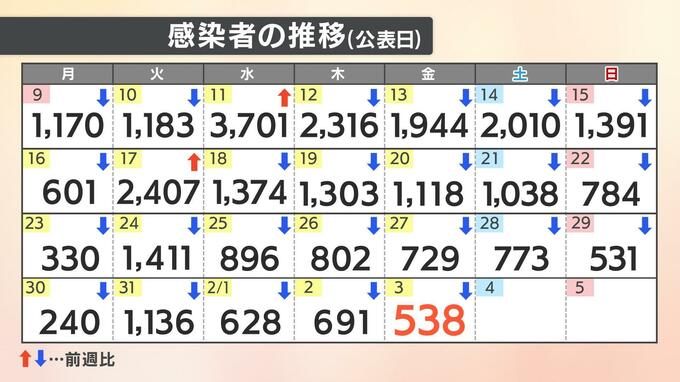 感染者の推移(公表日)

| 月 | 火 | 水 | 木 | 金 | 土 | 日 |
|---|---|---|---|---|---|---|
| 9 ↓ 1,170 | 10 ↓ 1,183 | 11 ↑ 3,701 | 12 ↓ 2,316 | 13 ↓ 1,944 | 14 ↓ 2,010 | 15 ↓ 1,391 |
| 16 ↓ 601 | 17 ↑ 2,407 | 18 ↓ 1,374 | 19 ↓ 1,303 | 20 ↓ 1,118 | 21 ↓ 1,038 | 22 ↓ 784 |
| 23 ↓ 330 | 24 ↓ 1,411 | 25 ↓ 896 | 26 ↓ 802 | 27 ↓ 729 | 28 ↓ 773 | 29 ↓ 531 |
| 30 ↓ 240 | 31 ↓ 1,136 | 2/1 ↓ 628 | 2 ↓ 691 | 3 ↓ 538 | 4 | 5 |

↑↓…前週比